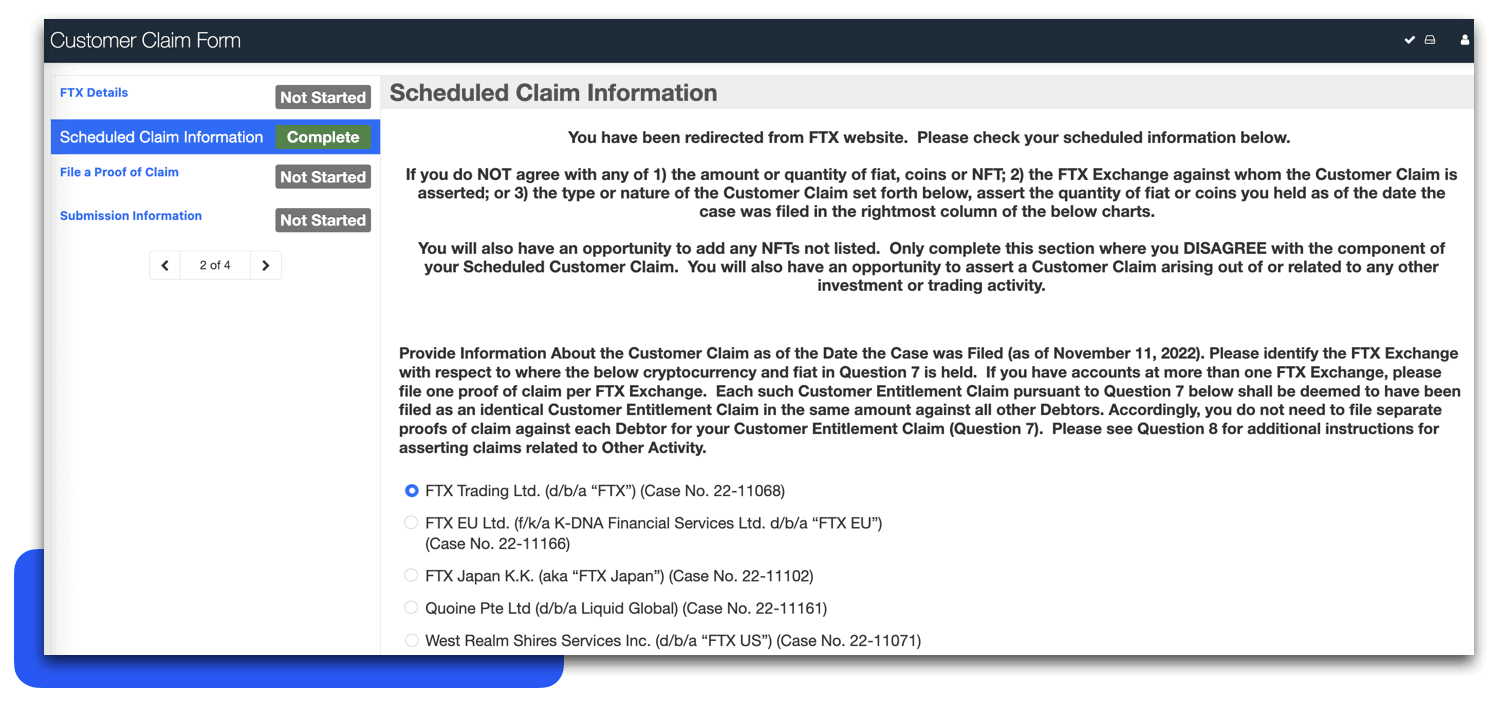 Customer Claim Form

FTX Details
Not Started

Scheduled Claim Information
Complete

File a Proof of Claim
Not Started

Submission Information
Not Started

2 of 4

Scheduled Claim Information

You have been redirected from FTX website. Please check your scheduled information below.

If you do NOT agree with any of 1) the amount or quantity of fiat, coins or NFT; 2) the FTX Exchange against whom the Customer Claim is asserted; or 3) the type or nature of the Customer Claim set forth below, assert the quantity of fiat or coins you held as of the date the case was filed in the rightmost column of the below charts.

You will also have an opportunity to add any NFTs not listed. Only complete this section where you DISAGREE with the component of your Scheduled Customer Claim. You will also have an opportunity to assert a Customer Claim arising out of or related to any other investment or trading activity.

Provide Information About the Customer Claim as of the Date the Case was Filed (as of November 11, 2022). Please identify the FTX Exchange with respect to where the below cryptocurrency and fiat in Question 7 is held. If you have accounts at more than one FTX Exchange, please file one proof of claim per FTX Exchange. Each such Customer Entitlement Claim pursuant to Question 7 below shall be deemed to have been filed as an identical Customer Entitlement Claim in the same amount against all other Debtors. Accordingly, you do not need to file separate proofs of claim against each Debtor for your Customer Entitlement Claim (Question 7). Please see Question 8 for additional instructions for asserting claims related to Other Activity.

FTX Trading Ltd. (d/b/a “FTX”) (Case No. 22-11068)

FTX EU Ltd. (f/k/a K-DNA Financial Services Ltd. d/b/a “FTX EU”) (Case No. 22-11166)

FTX Japan K.K. (aka “FTX Japan”) (Case No. 22-11102)

Quoine Pte Ltd (d/b/a Liquid Global) (Case No. 22-11161)

West Realm Shires Services Inc. (d/b/a “FTX US”) (Case No. 22-11071)